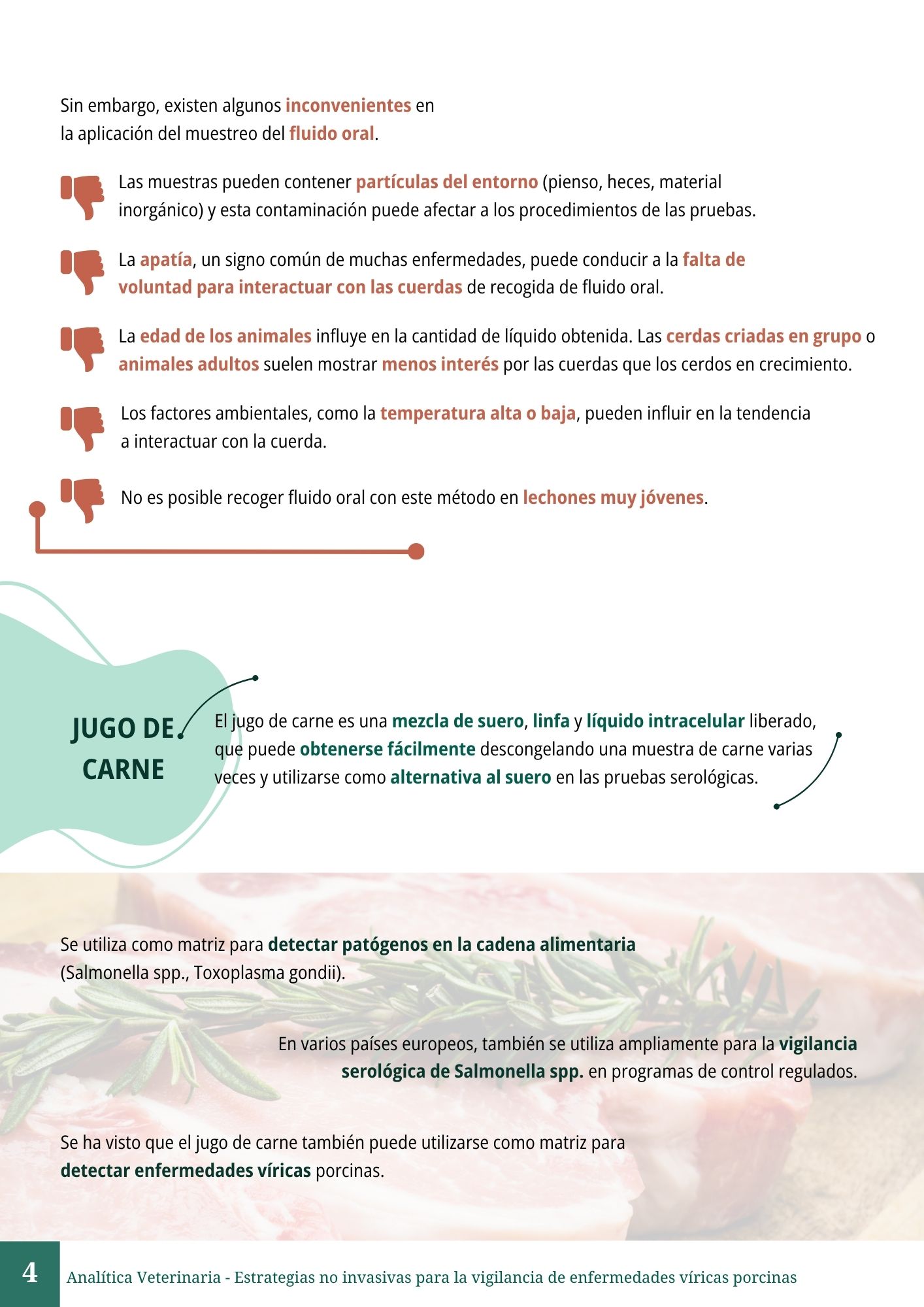 Sin embargo, existen algunos inconvenientes en la aplicación del muestreo del fluido oral.

Las muestras pueden contener partículas del entorno (pienso, heces, material inorgánico) y esta contaminación puede afectar a los procedimientos de las pruebas.

La apatía, un signo común de muchas enfermedades, puede conducir a la falta de voluntad para interactuar con las cuerdas de recogida de fluido oral.

La edad de los animales influye en la cantidad de líquido obtenida. Las cerdas criadas en grupo o animales adultos suelen mostrar menos interés por las cuerdas que los cerdos en crecimiento.

Los factores ambientales, como la temperatura alta o baja, pueden influir en la tendencia a interactuar con la cuerda.

No es posible recoger fluido oral con este método en lechones muy jóvenes.

JUGO DE CARNE

El jugo de carne es una mezcla de suero, linfa y líquido intracelular liberado, que puede obtenerse fácilmente descongelando una muestra de carne varias veces y utilizarse como alternativa al suero en las pruebas serológicas.

Se utiliza como matriz para detectar patógenos en la cadena alimentaria (Salmonella spp., Toxoplasma gondii).

En varios países europeos, también se utiliza ampliamente para la vigilancia serológica de Salmonella spp. en programas de control regulados.

Se ha visto que el jugo de carne también puede utilizarse como matriz para detectar enfermedades víricas porcinas.

4 Analítica Veterinaria - Estrategias no invasivas para la vigilancia de enfermedades víricas porcinas